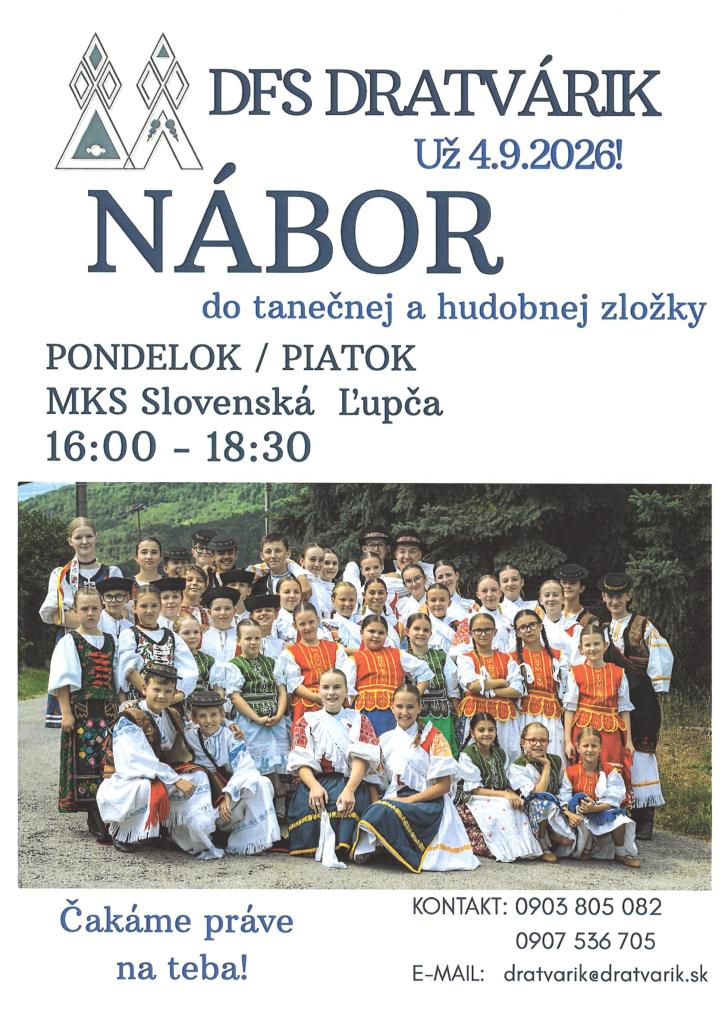 DFS DRATVÁRIK

Už 4.9.2026!

NÁBOR

do tanečnej a hudobnej zložky

PONDELOK / PIATOK
MKS Slovenská Ľupča
16:00 - 18:30

Čakáme práve na teba!

KONTAKT: 0903 805 082
0907 536 705
E-MAIL: dratvarik@dratvarik.sk